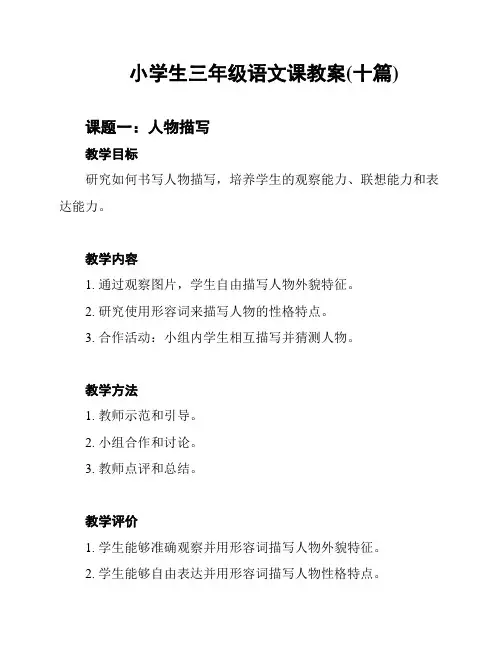 小学生三年级语文课教案(十篇)

课题一：人物描写

教学目标

研究如何书写人物描写，培养学生的观察能力、联想能力和表达能力。

教学内容

1. 通过观察图片，学生自由描写人物外貌特征。

2. 研究使用形容词来描写人物的性格特点。

3. 合作活动：小组内学生相互描写并猜测人物。

教学方法

1. 教师示范和引导。

2. 小组合作和讨论。

3. 教师点评和总结。

教学评价

1. 学生能够准确观察并用形容词描写人物外貌特征。

2. 学生能够自由表达并用形容词描写人物性格特点。